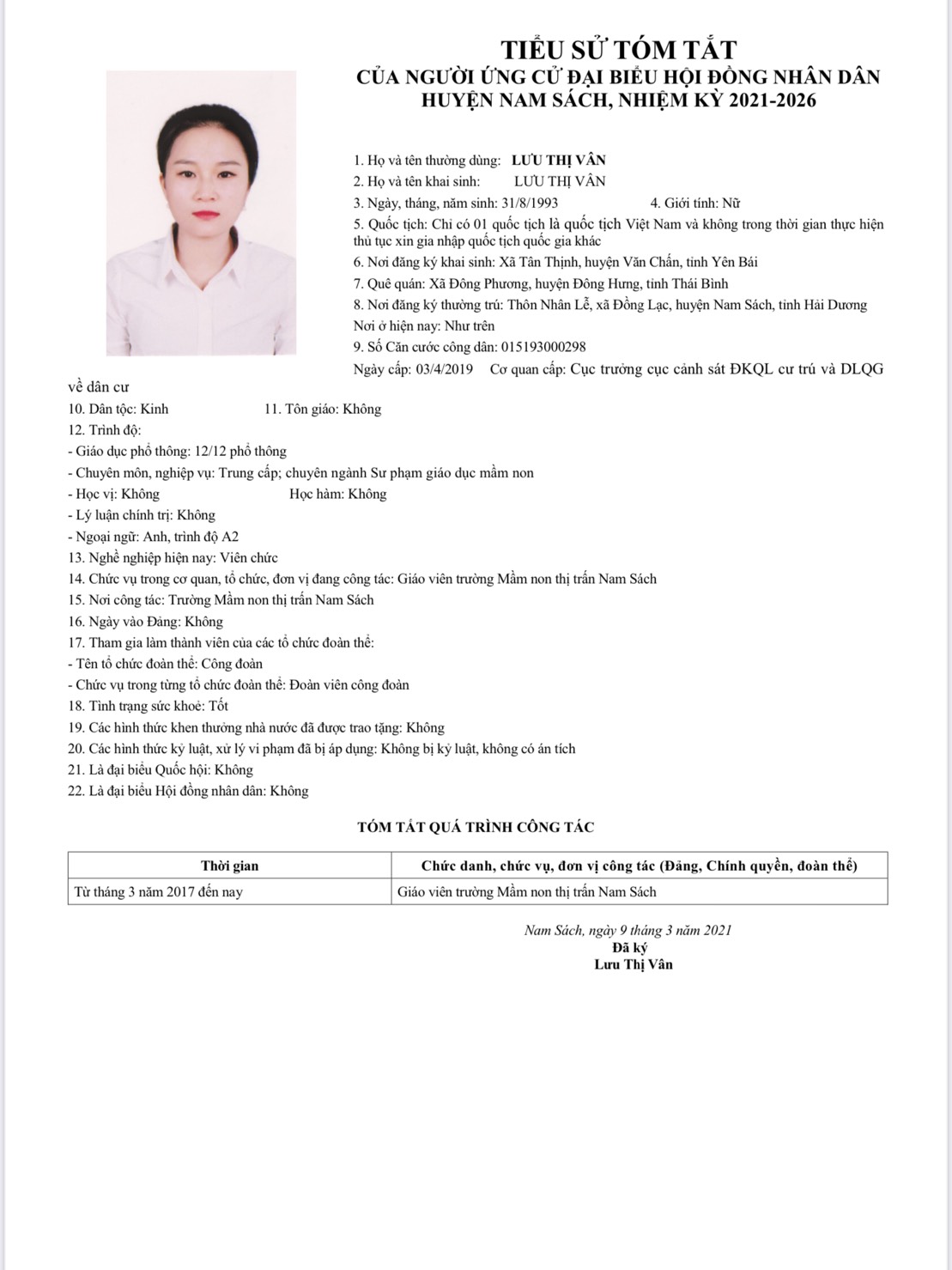 TIỂU SỬ TÓM TẮT
CỦA NGƯỜI ỨNG CỬ ĐẠI BIỂU HỘI ĐỒNG NHÂN DÂN
HUYỆN NAM SÁCH, NHIỆM KỲ 2021-2026

1. Họ và tên thường dùng: LƯU THỊ VÂN
2. Họ và tên khai sinh: LƯU THỊ VÂN
3. Ngày, tháng, năm sinh: 31/8/1993 4. Giới tính: Nữ
5. Quốc tịch: Chỉ có 01 quốc tịch là quốc tịch Việt Nam và không trong thời gian thực hiện thủ tục xin gia nhập quốc tịch quốc gia khác
6. Nơi đăng ký khai sinh: Xã Tân Thịnh, huyện Văn Chấn, tỉnh Yên Bái
7. Quê quán: Xã Đông Phương, huyện Đông Hưng, tỉnh Thái Bình
8. Nơi đăng ký thường trú: Thôn Nhân Lễ, xã Đồng Lạc, huyện Nam Sách, tỉnh Hải Dương
Nơi ở hiện nay: Như trên
9. Số Căn cước công dân: 015193000298
Ngày cấp: 03/4/2019 Cơ quan cấp: Cục trưởng cục cảnh sát ĐKQL cư trú và DLQG về dân cư
10. Dân tộc: Kinh 11. Tôn giáo: Không
12. Trình độ:
- Giáo dục phổ thông: 12/12 phổ thông
- Chuyên môn, nghiệp vụ: Trung cấp; chuyên ngành Sư phạm giáo dục mầm non
- Học vị: Không Học hàm: Không
- Lý luận chính trị: Không
- Ngoại ngữ: Anh, trình độ A2
13. Nghề nghiệp hiện nay: Viên chức
14. Chức vụ trong cơ quan, tổ chức, đơn vị đang công tác: Giáo viên trường Mầm non thị trấn Nam Sách
15. Nơi công tác: Trường Mầm non thị trấn Nam Sách
16. Ngày vào Đảng: Không
17. Tham gia làm thành viên của các tổ chức đoàn thể:
- Tên tổ chức đoàn thể: Công đoàn
- Chức vụ trong từng tổ chức đoàn thể: Đoàn viên công đoàn
18. Tình trạng sức khoẻ: Tốt
19. Các hình thức khen thưởng nhà nước đã được trao tặng: Không
20. Các hình thức kỷ luật, xử lý vi phạm đã bị áp dụng: Không bị kỷ luật, không có án tích
21. Là đại biểu Quốc hội: Không
22. Là đại biểu Hội đồng nhân dân: Không

TÓM TẮT QUÁ TRÌNH CÔNG TÁC

| Thời gian | Chức danh, chức vụ, đơn vị công tác (Đảng, Chính quyền, đoàn thể) |
|---|---|
| Từ tháng 3 năm 2017 đến nay | Giáo viên trường Mầm non thị trấn Nam Sách |

Nam Sách, ngày 9 tháng 3 năm 2021
Đã ký
Lưu Thị Vân